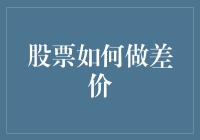 股票如何做差价